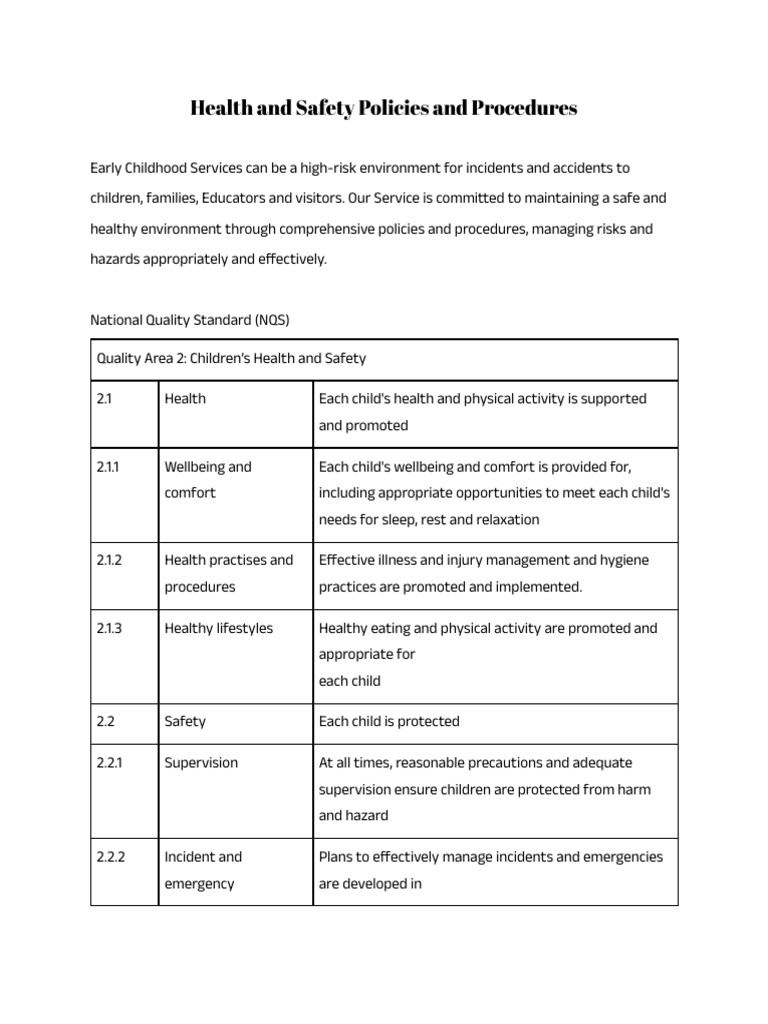 Health and Safety Policies and Procedures

Early Childhood Services can be a high-risk environment for incidents and accidents to children, families, Educators and visitors. Our Service is committed to maintaining a safe and healthy environment through comprehensive policies and procedures, managing risks and hazards appropriately and effectively.

National Quality Standard (NQS)

| Quality Area 2: Children's Health and Safety | | |
|---|---|---|
| 2.1 | Health | Each child's health and physical activity is supported and promoted |
| 2.1.1 | Wellbeing and comfort | Each child's wellbeing and comfort is provided for, including appropriate opportunities to meet each child's needs for sleep, rest and relaxation |
| 2.1.2 | Health practises and procedures | Effective illness and injury management and hygiene practices are promoted and implemented. |
| 2.1.3 | Healthy lifestyles | Healthy eating and physical activity are promoted and appropriate for each child |
| 2.2 | Safety | Each child is protected |
| 2.2.1 | Supervision | At all times, reasonable precautions and adequate supervision ensure children are protected from harm and hazard |
| 2.2.2 | Incident and emergency | Plans to effectively manage incidents and emergencies are developed in |